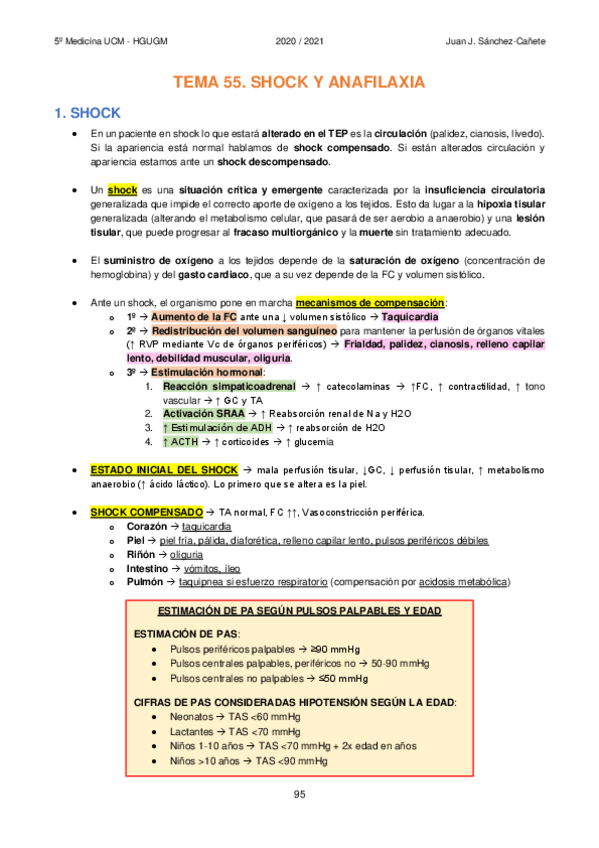 5º Medicina UCM - HGUGM	2020 / 2021	Juan J. Sánchez-Cañete

TEMA 55. SHOCK Y ANAFILAXIA

1. SHOCK

• En un paciente en shock lo que estará alterado en el TEP es la circulación (palidez, cianosis, livedo). Si la apariencia está normal hablamos de shock compensado. Si están alterados circulación y apariencia estamos ante un shock descompensado.

• Un shock es una situación crítica y emergente caracterizada por la insuficiencia circulatoria generalizada que impide el correcto aporte de oxígeno a los tejidos. Esto da lugar a la hipoxia tisular generalizada (alterando el metabolismo celular, que pasará de ser aerobio a anaerobio) y una lesión tisular, que puede progresar al fracaso multiorgánico y la muerte sin tratamiento adecuado.

• El suministro de oxígeno a los tejidos depende de la saturación de oxígeno (concentración de hemoglobina) y del gasto cardiaco, que a su vez depende de la FC y volumen sistólico.

• Ante un shock, el organismo pone en marcha mecanismos de compensación:
  o 1º → Aumento de la FC ante una ↓ volumen sistólico → Taquicardia
  o 2º → Redistribución del volumen sanguíneo para mantener la perfusión de órganos vitales (↑ RVP mediante Vc de órganos periféricos) → Frialdad, palidez, cianosis, relleno capilar lento, debilidad muscular, oliguria.
  o 3º → Estimulación hormonal:
    1. Reacción simpaticoadrenal → ↑ catecolaminas → ↑FC, ↑ contractilidad, ↑ tono vascular → ↑ GC y TA
    2. Activación SRAA → ↑ Reabsorción renal de Na y H2O
    3. ↑ Estimulación de ADH → ↑ reabsorción de H2O
    4. ↑ ACTH → ↑ corticoides → ↑ glucemia

• ESTADO INICIAL DEL SHOCK → mala perfusión tisular, ↓GC, ↓ perfusión tisular, ↑ metabolismo anaerobio (↑ ácido láctico). Lo primero que se altera es la piel.

• SHOCK COMPENSADO → TA normal, FC ↑↑, Vasoconstricción periférica.
  o Corazón → taquicardia
  o Piel → piel fría, pálida, diaforética, relleno capilar lento, pulsos periféricos débiles
  o Riñón → oliguria
  o Intestino → vómitos, íleo
  o Pulmón → taquipnea si esfuerzo respiratorio (compensación por acidosis metabólica)

ESTIMACIÓN DE PA SEGÚN PULSOS PALPABLES Y EDAD

ESTIMACIÓN DE PAS:
• Pulsos periféricos palpables → ≥90 mmHg
• Pulsos centrales palpables, periféricos no → 50-90 mmHg
• Pulsos centrales no palpables → ≤50 mmHg

CIFRAS DE PAS CONSIDERADAS HIPOTENSIÓN SEGÚN LA EDAD:
• Neonatos → TAS <60 mmHg
• Lactantes → TAS <70 mmHg
• Niños 1-10 años → TAS <70 mmHg + 2x edad en años
• Niños >10 años → TAS <90 mmHg

95